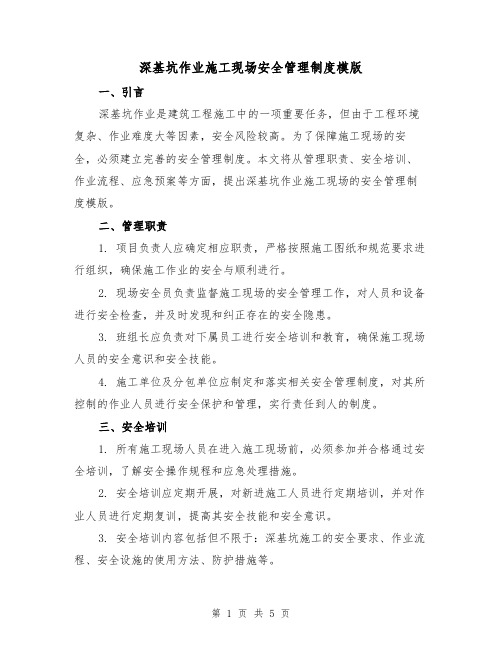 深基坑作业施工现场安全管理制度模版

一、引言

深基坑作业是建筑工程施工中的一项重要任务，但由于工程环境复杂、作业难度大等因素，安全风险较高。为了保障施工现场的安全，必须建立完善的安全管理制度。本文将从管理职责、安全培训、作业流程、应急预案等方面，提出深基坑作业施工现场的安全管理制度模版。

二、管理职责

1. 项目负责人应确定相应职责，严格按照施工图纸和规范要求进行组织，确保施工作业的安全与顺利进行。

2. 现场安全员负责监督施工现场的安全管理工作，对人员和设备进行安全检查，并及时发现和纠正存在的安全隐患。

3. 班组长应负责对下属员工进行安全培训和教育，确保施工现场人员的安全意识和安全技能。

4. 施工单位及分包单位应制定和落实相关安全管理制度，对其所控制的作业人员进行安全保护和管理，实行责任到人的制度。

三、安全培训

1. 所有施工现场人员在进入施工现场前，必须参加并合格通过安全培训，了解安全操作规程和应急处理措施。

2. 安全培训应定期开展，对新进施工人员进行定期培训，并对作业人员进行定期复训，提高其安全技能和安全意识。

3. 安全培训内容包括但不限于：深基坑施工的安全要求、作业流程、安全设施的使用方法、防护措施等。

第 1 页 共 5 页